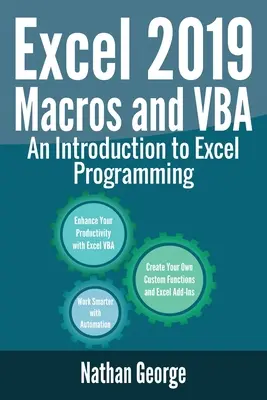 Excel 2019
Macros and VBA
An Introduction to Excel Programming

Enhance Your Productivity with Excel VBA

Create Your Own Custom Functions and Excel Add-Ins

Work Smarter with Automation

Nathan George